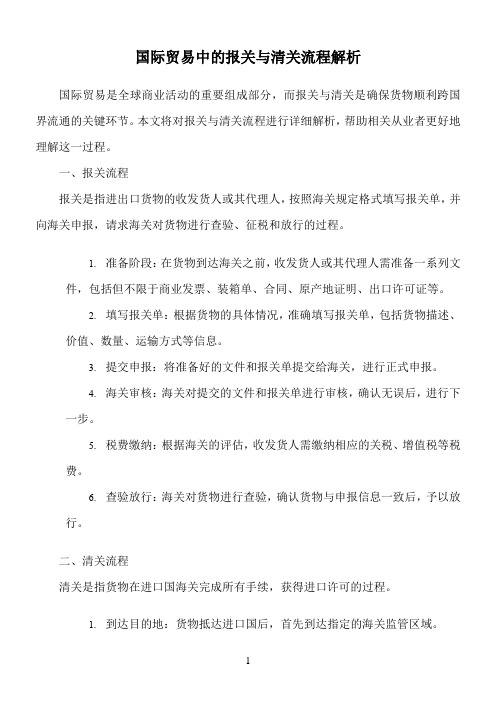 国际贸易中的报关与清关流程解析

国际贸易是全球商业活动的重要组成部分，而报关与清关是确保货物顺利跨国界流通的关键环节。本文将对报关与清关流程进行详细解析，帮助相关从业者更好地理解这一过程。

一、报关流程

报关是指进出口货物的收发货人或其代理人，按照海关规定格式填写报关单，并向海关申报，请求海关对货物进行查验、征税和放行的过程。

1. 准备阶段：在货物到达海关之前，收发货人或其代理人需准备一系列文件，包括但不限于商业发票、装箱单、合同、原产地证明、出口许可证等。

2. 填写报关单：根据货物的具体情况，准确填写报关单，包括货物描述、价值、数量、运输方式等信息。

3. 提交申报：将准备好的文件和报关单提交给海关，进行正式申报。

4. 海关审核：海关对提交的文件和报关单进行审核，确认无误后，进行下一步。

5. 税费缴纳：根据海关的评估，收发货人需缴纳相应的关税、增值税等税费。

6. 查验放行：海关对货物进行查验，确认货物与申报信息一致后，予以放行。

二、清关流程

清关是指货物在进口国海关完成所有手续，获得进口许可的过程。

1. 到达目的地：货物抵达进口国后，首先到达指定的海关监管区域。

1